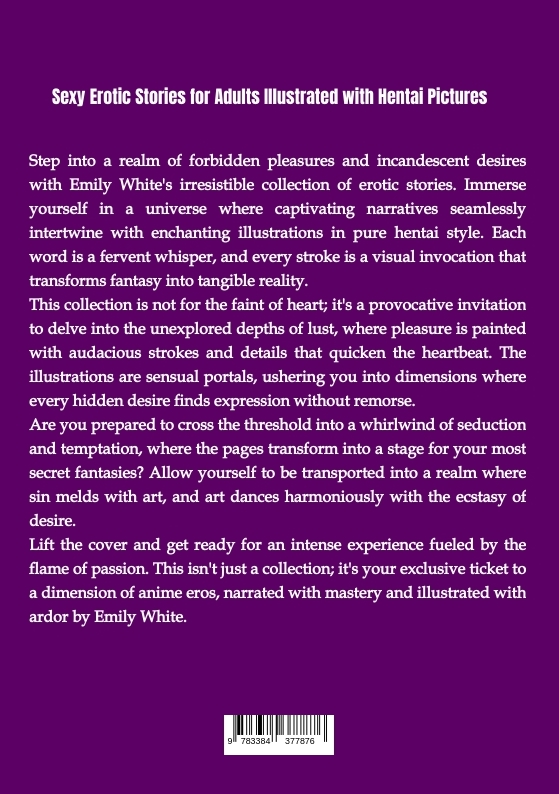 Sexy Erotic Stories for Adults Illustrated with Hentai Pictures

Step into a realm of forbidden pleasures and incandescent desires with Emily White's irresistible collection of erotic stories. Immerse yourself in a universe where captivating narratives seamlessly intertwine with enchanting illustrations in pure hentai style. Each word is a fervent whisper, and every stroke is a visual invocation that transforms fantasy into tangible reality.

This collection is not for the faint of heart; it's a provocative invitation to delve into the unexplored depths of lust, where pleasure is painted with audacious strokes and details that quicken the heartbeat. The illustrations are sensual portals, ushering you into dimensions where every hidden desire finds expression without remorse.

Are you prepared to cross the threshold into a whirlwind of seduction and temptation, where the pages transform into a stage for your most secret fantasies? Allow yourself to be transported into a realm where sin melds with art, and art dances harmoniously with the ecstasy of desire.

Lift the cover and get ready for an intense experience fueled by the flame of passion. This isn't just a collection; it's your exclusive ticket to a dimension of anime eros, narrated with mastery and illustrated with ardor by Emily White.

9 783384 377876